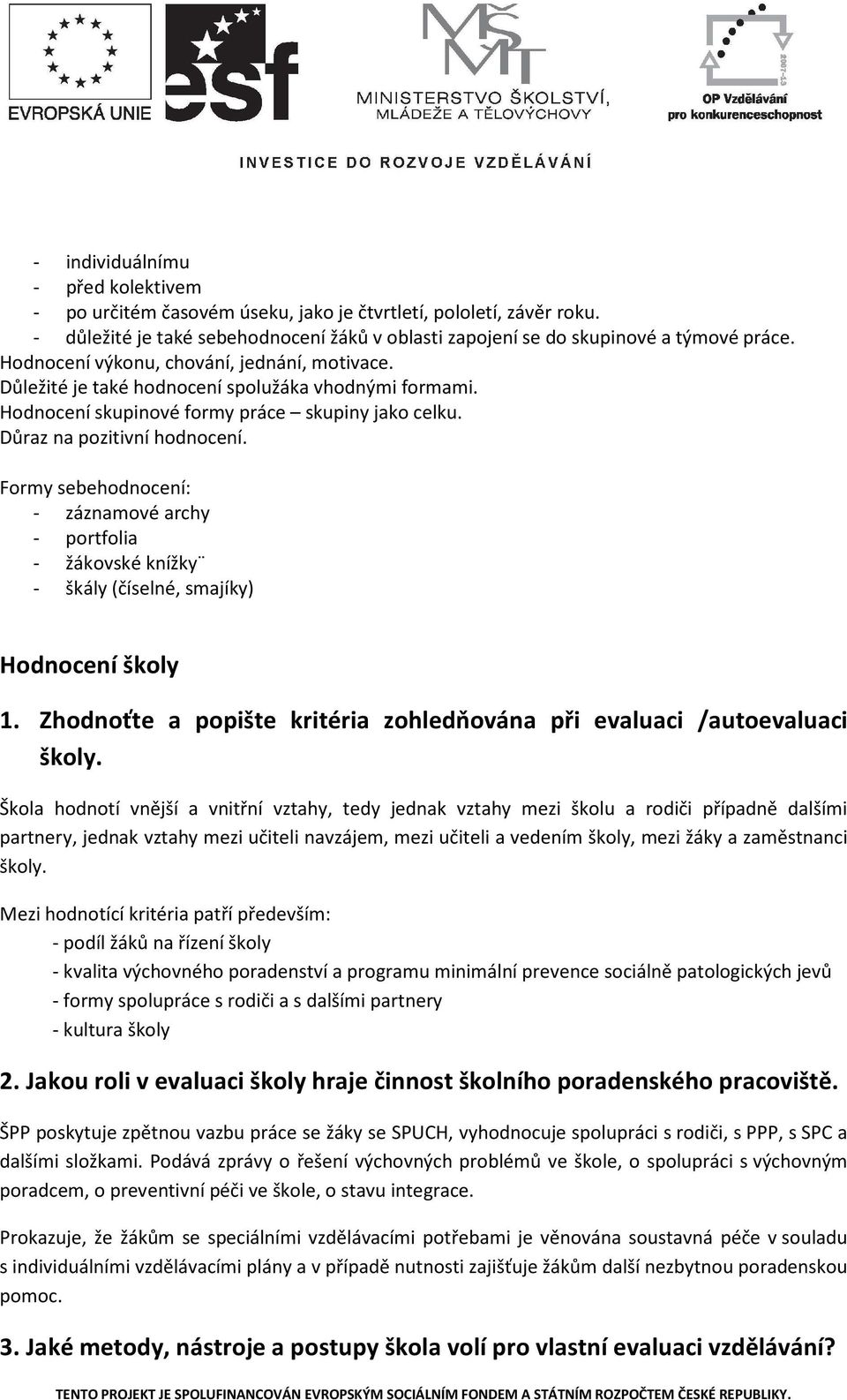 EVROPSKÁ UNIE

esf

MŠMT
MINISTERSTVO ŠKOLSTVÍ, MLÁDEŽE A TĚLOVÝCHOVY

2007-13
OP Vzdělávání pro konkurenceschopnost

INVESTICE DO ROZVOJE VZDĚLÁVÁNÍ

- individuálnímu
- před kolektivem
- po určitém časovém úseku, jako je čtvrtletí, pololetí, závěr roku.
- důležité je také sebehodnocení žáků v oblasti zapojení se do skupinové a týmové práce.
Hodnocení výkonu, chování, jednání, motivace.
Důležité je také hodnocení spolužáka vhodnými formami.
Hodnocení skupinové formy práce – skupiny jako celku.
Důraz na pozitivní hodnocení.

Formy sebehodnocení:
- záznamové archy
- portfolia
- žákovské knížky¨
- škály (číselné, smajíky)

Hodnocení školy

1. Zhodnoťte a popište kritéria zohledňována při evaluaci /autoevaluaci školy.

Škola hodnotí vnější a vnitřní vztahy, tedy jednak vztahy mezi školu a rodiči případně dalšími partnery, jednak vztahy mezi učiteli navzájem, mezi učiteli a vedením školy, mezi žáky a zaměstnanci školy.

Mezi hodnotící kritéria patří především:
- podíl žáků na řízení školy
- kvalita výchovného poradenství a programu minimální prevence sociálně patologických jevů
- formy spolupráce s rodiči a s dalšími partnery
- kultura školy

2. Jakou roli v evaluaci školy hraje činnost školního poradenského pracoviště.

ŠPP poskytuje zpětnou vazbu práce se žáky se SPUCH, vyhodnocuje spolupráci s rodiči, s PPP, s SPC a dalšími složkami. Podává zprávy o řešení výchovných problémů ve škole, o spolupráci s výchovným poradcem, o preventivní péči ve škole, o stavu integrace.

Prokazuje, že žákům se speciálními vzdělávacími potřebami je věnována soustavná péče v souladu s individuálními vzdělávacími plány a v případě nutnosti zajišťuje žákům další nezbytnou poradenskou pomoc.

3. Jaké metody, nástroje a postupy škola volí pro vlastní evaluaci vzdělávání?

TENTO PROJEKT JE SPOLUFINANCOVÁN EVROPSKÝM SOCIÁLNÍM FONDEM A STÁTNÍM ROZPOČTEM ČESKÉ REPUBLIKY.